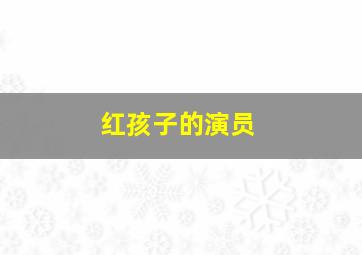 红孩子的演员